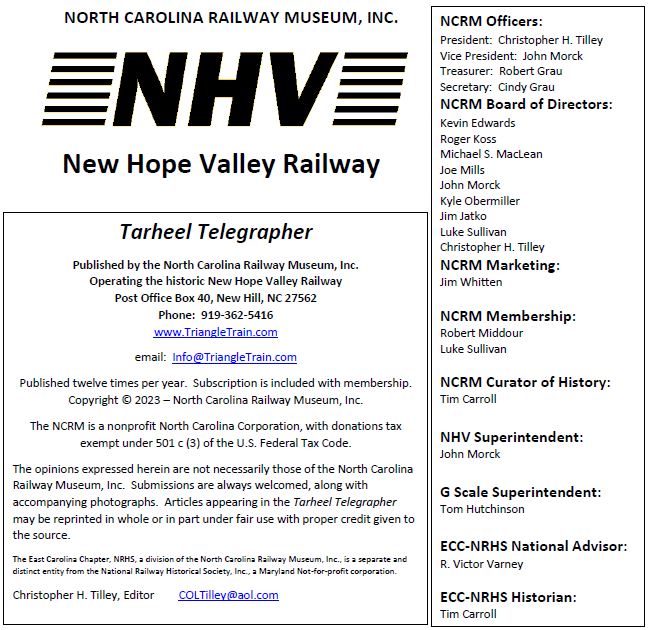 NORTH CAROLINA RAILWAY MUSEUM, INC.

NHV

New Hope Valley Railway

Tarheel Telegrapher

Published by the North Carolina Railway Museum, Inc.
Operating the historic New Hope Valley Railway
Post Office Box 40, New Hill, NC 27562
Phone: 919-362-5416
www.TriangleTrain.com

email: Info@TriangleTrain.com

Published twelve times per year. Subscription is included with membership.
Copyright © 2023 – North Carolina Railway Museum, Inc.

The NCRM is a nonprofit North Carolina Corporation, with donations tax exempt under 501 c (3) of the U.S. Federal Tax Code.

The opinions expressed herein are not necessarily those of the North Carolina Railway Museum, Inc. Submissions are always welcomed, along with accompanying photographs. Articles appearing in the Tarheel Telegrapher may be reprinted in whole or in part under fair use with proper credit given to the source.

The East Carolina Chapter, NRHS, a division of the North Carolina Railway Museum, Inc., is a separate and distinct entity from the National Railway Historical Society, Inc., a Maryland Not-for-profit corporation.

Christopher H. Tilley, Editor COLTilley@aol.com

NCRM Officers:
President: Christopher H. Tilley
Vice President: John Morck
Treasurer: Robert Grau
Secretary: Cindy Grau

NCRM Board of Directors:
Kevin Edwards
Roger Koss
Michael S. MacLean
Joe Mills
John Morck
Kyle Obermiller
Jim Jatko
Luke Sullivan
Christopher H. Tilley

NCRM Marketing:
Jim Whitten

NCRM Membership:
Robert Middour
Luke Sullivan

NCRM Curator of History:
Tim Carroll

NHV Superintendent:
John Morck

G Scale Superintendent:
Tom Hutchinson

ECC-NRHS National Advisor:
R. Victor Varney

ECC-NRHS Historian:
Tim Carroll